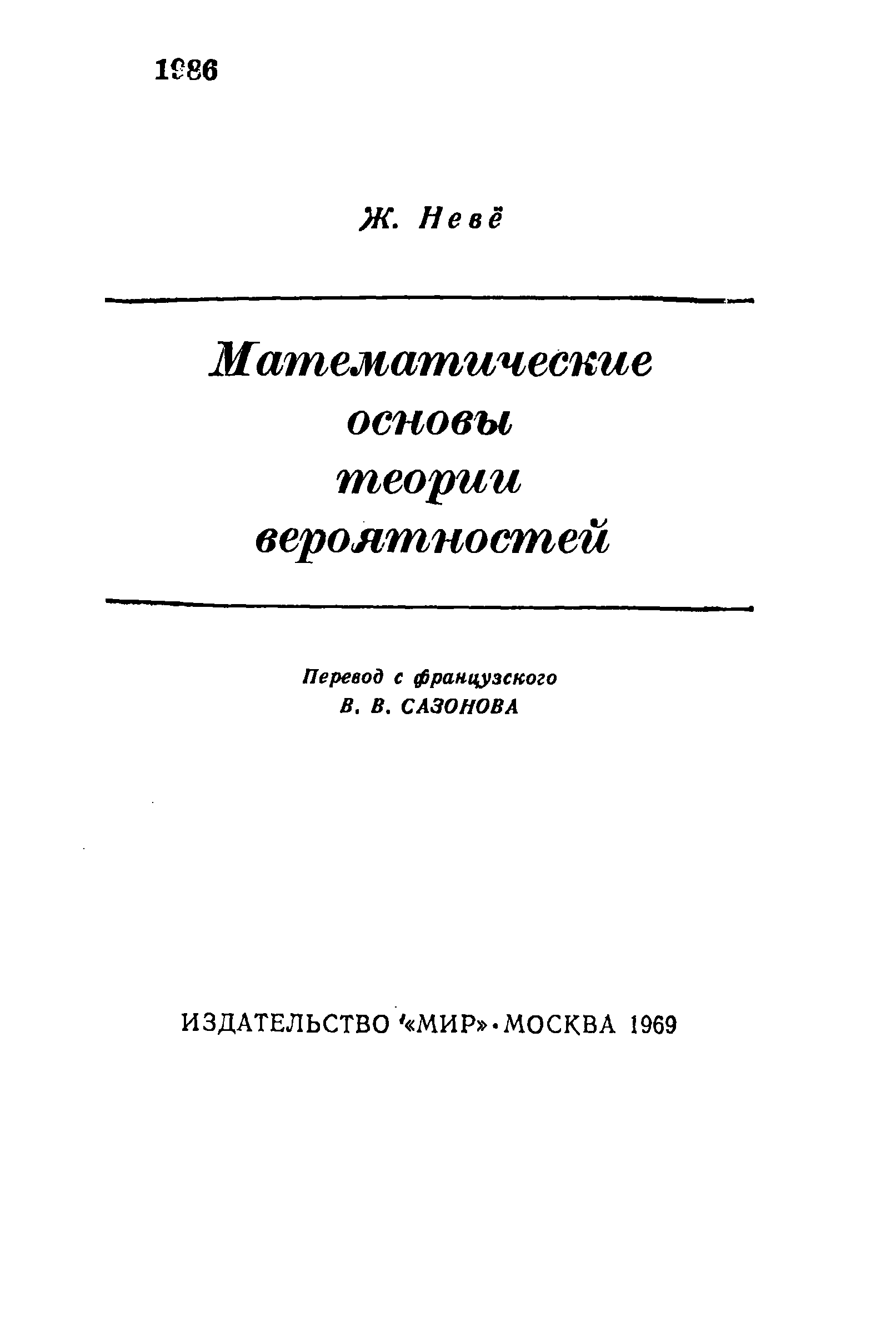 1986

Ж. Невё

Математические основы теории вероятностей

Перевод с французского
В. В. САЗОНОВА

ИЗДАТЕЛЬСТВО «МИР» · МОСКВА 1969